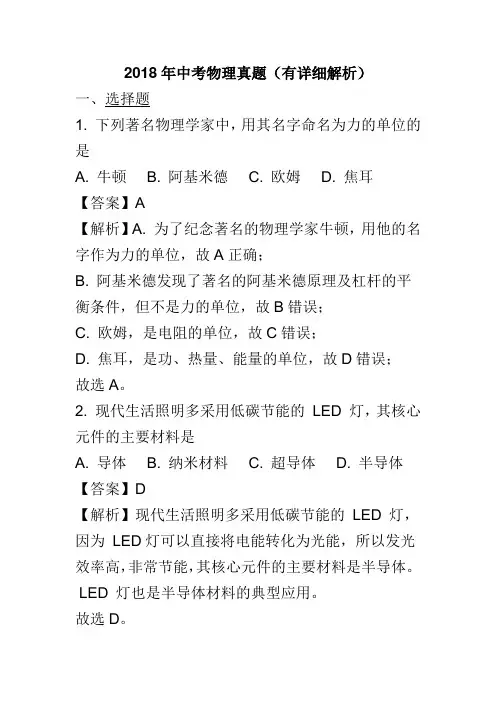 2018 年中考物理真题（有详细解析）

一、选择题

1. 下列著名物理学家中，用其名字命名为力的单位的是

A. 牛顿　B. 阿基米德　C. 欧姆　D. 焦耳

【答案】A

【解析】A. 为了纪念著名的物理学家牛顿，用他的名字作为力的单位，故 A 正确；

B. 阿基米德发现了著名的阿基米德原理及杠杆的平衡条件，但不是力的单位，故 B 错误；

C. 欧姆，是电阻的单位，故 C 错误；

D. 焦耳，是功、热量、能量的单位，故 D 错误；

故选 A。

2. 现代生活照明多采用低碳节能的 LED 灯，其核心元件的主要材料是

A. 导体　B. 纳米材料　C. 超导体　D. 半导体

【答案】D

【解析】现代生活照明多采用低碳节能的 LED 灯，因为 LED 灯可以直接将电能转化为光能，所以发光效率高，非常节能，其核心元件的主要材料是半导体。LED 灯也是半导体材料的典型应用。

故选 D。